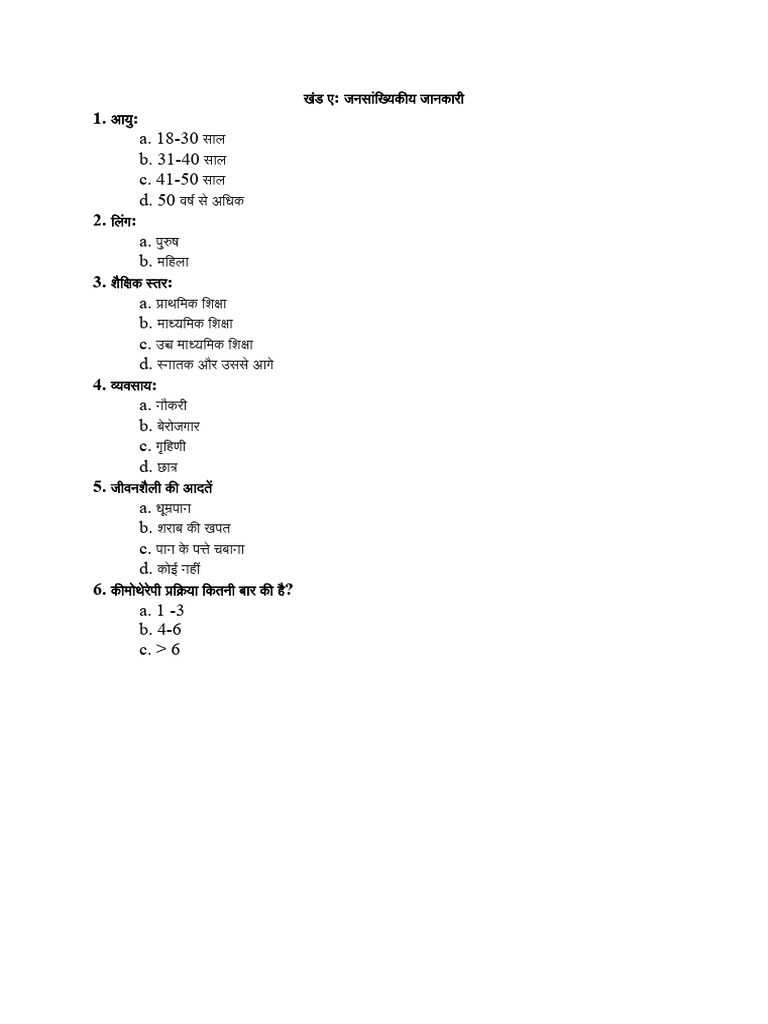 खंड एः जनसांख्यिकीय जानकारी

1. आयुः
a. 18-30 साल
b. 31-40 साल
c. 41-50 साल
d. 50 वर्ष से अधिक

2. लिंगः
a. पुरुष
b. महिला

3. शैक्षिक स्तरः
a. प्राथमिक शिक्षा
b. माध्यमिक शिक्षा
c. उच्च माध्यमिक शिक्षा
d. स्नातक और उससे आगे

4. व्यवसायः
a. नौकरी
b. बेरोजगार
c. गृहिणी
d. छात्र

5. जीवनशैली की आदतें
a. धूम्रपान
b. शराब की खपत
c. पान के पत्ते चबाना
d. कोई नहीं

6. कीमोथेरेपी प्रक्रिया कितनी बार की है?
a. 1 -3
b. 4-6
c. > 6